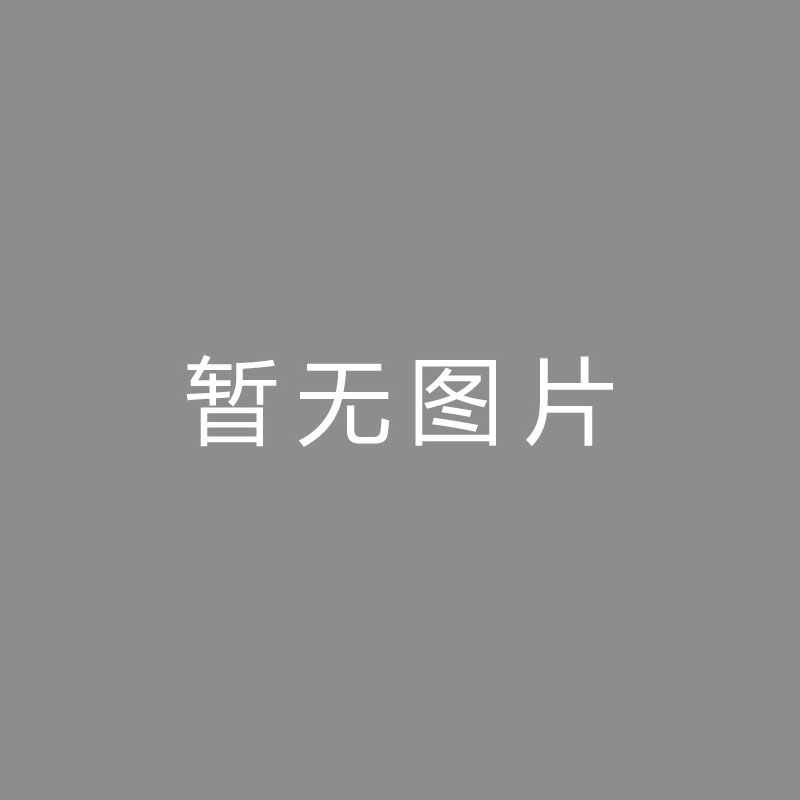 暂无图片